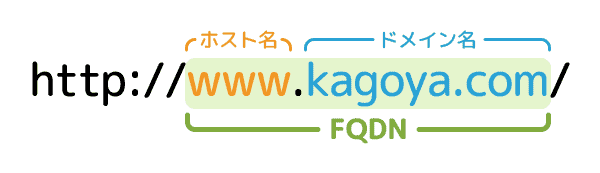 ホスト名
ドメイン名
http://www.kagoya.com/
FQDN